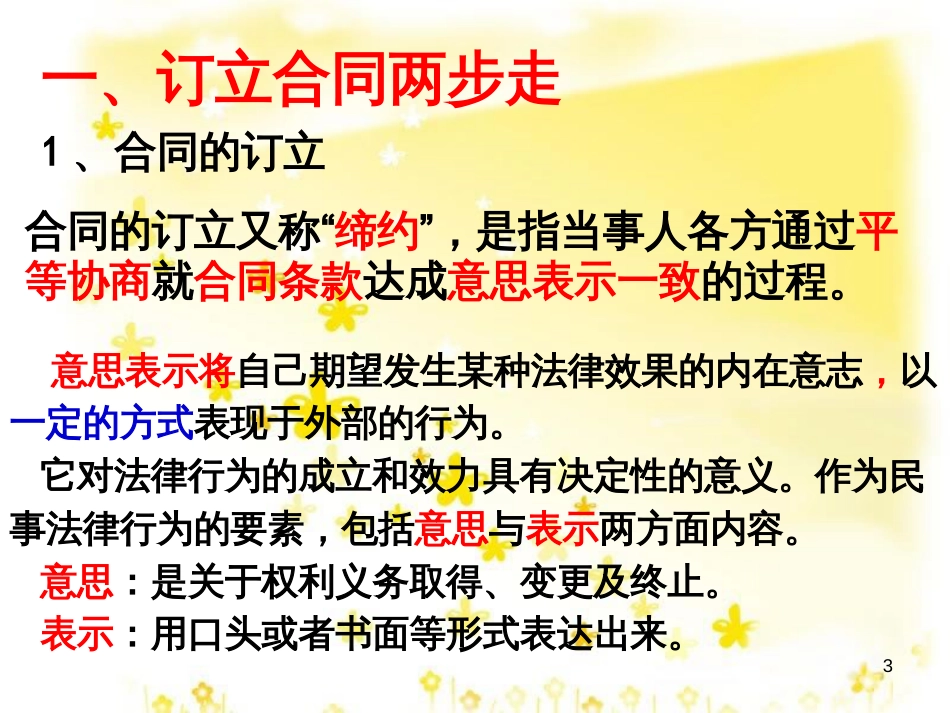 一、订立合同两步走

1 、合同的订立

合同的订立又称“缔约”，是指当事人各方通过平等协商就合同条款达成意思表示一致的过程。

意思表示将自己期望发生某种法律效果的内在意志，以一定的方式表现于外部的行为。

它对法律行为的成立和效力具有决定性的意义。作为民事法律行为的要素，包括意思与表示两方面内容。

意思：是关于权利义务取得、变更及终止。

表示：用口头或者书面等形式表达出来。

3